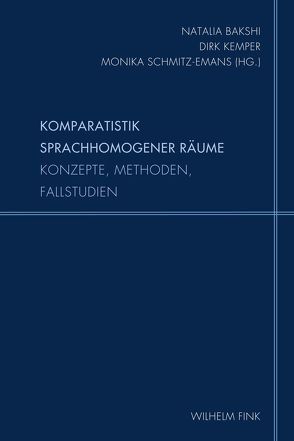 NATALIA BAKSHI
DIRK KEMPER
MONIKA SCHMITZ-EMANS (HG.)

KOMPARATISTIK
SPRACHHOMOGENER RÄUME
KONZEPTE, METHODEN,
FALLSTUDIEN

WILHELM FINK